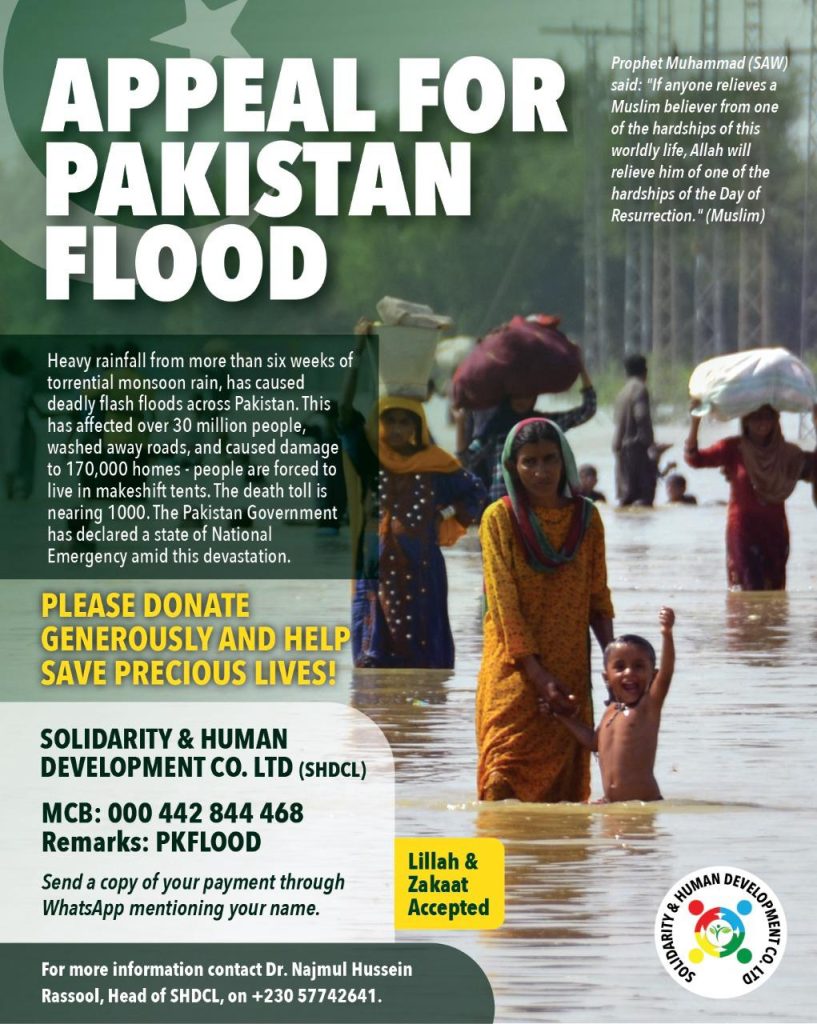 APPEAL FOR PAKISTAN FLOOD

Prophet Muhammad (SAW) said: "If anyone relieves a Muslim believer from one of the hardships of this worldly life, Allah will relieve him of one of the hardships of the Day of Resurrection." (Muslim)

Heavy rainfall from more than six weeks of torrential monsoon rain, has caused deadly flash floods across Pakistan. This has affected over 30 million people, washed away roads, and caused damage to 170,000 homes - people are forced to live in makeshift tents. The death toll is nearing 1000. The Pakistan Government has declared a state of National Emergency amid this devastation.

PLEASE DONATE GENEROUSLY AND HELP SAVE PRECIOUS LIVES!

SOLIDARITY & HUMAN DEVELOPMENT CO. LTD (SHDCL)

MCB: 000 442 844 468
Remarks: PKFLOOD

Send a copy of your payment through WhatsApp mentioning your name.

Lillah & Zakaat Accepted

SOLIDARITY & HUMAN DEVELOPMENT CO. LTD

For more information contact Dr. Najmul Hussein Rassool, Head of SHDCL, on +230 57742641.